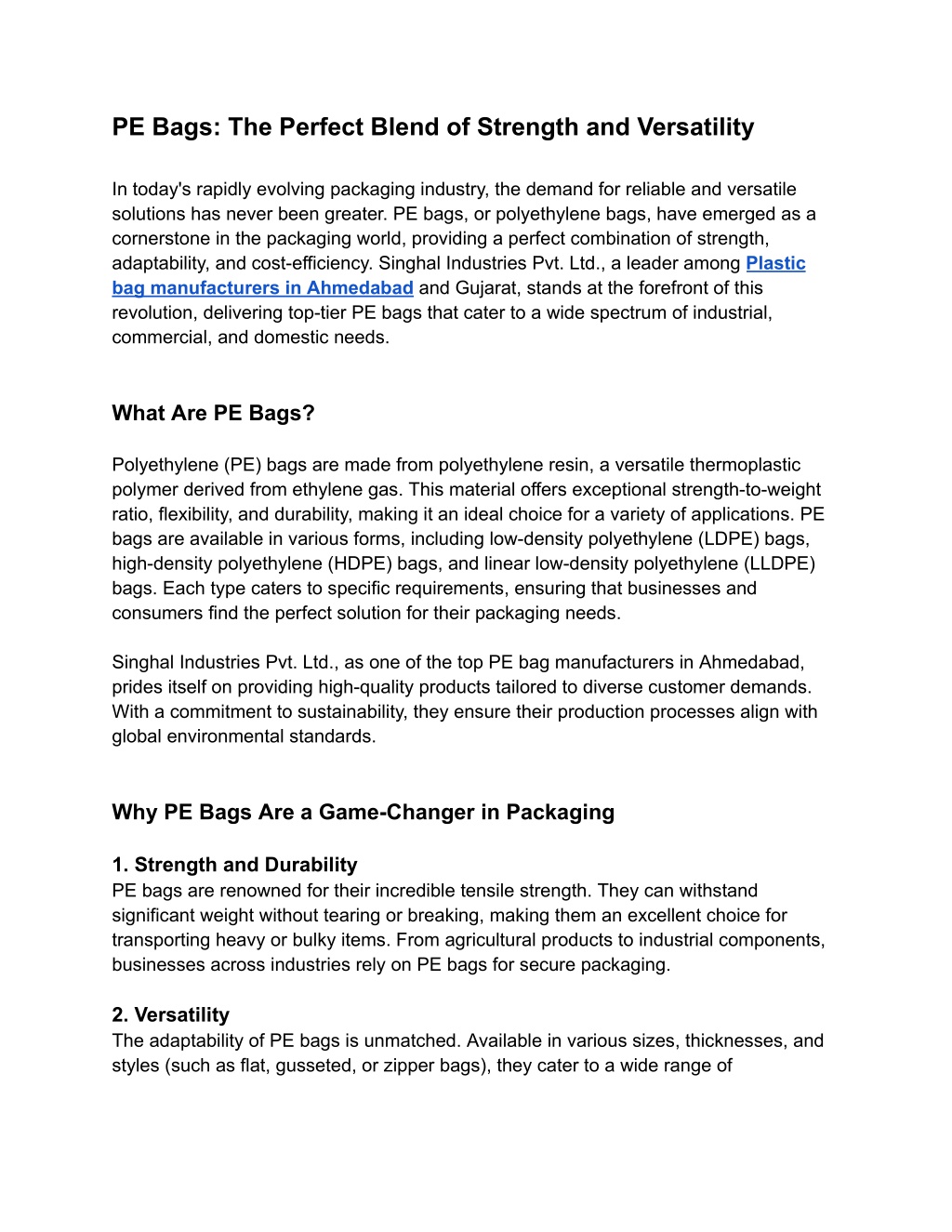 PE Bags: The Perfect Blend of Strength and Versatility

In today's rapidly evolving packaging industry, the demand for reliable and versatile solutions has never been greater. PE bags, or polyethylene bags, have emerged as a cornerstone in the packaging world, providing a perfect combination of strength, adaptability, and cost-efficiency. Singhal Industries Pvt. Ltd., a leader among Plastic bag manufacturers in Ahmedabad and Gujarat, stands at the forefront of this revolution, delivering top-tier PE bags that cater to a wide spectrum of industrial, commercial, and domestic needs.

What Are PE Bags?

Polyethylene (PE) bags are made from polyethylene resin, a versatile thermoplastic polymer derived from ethylene gas. This material offers exceptional strength-to-weight ratio, flexibility, and durability, making it an ideal choice for a variety of applications. PE bags are available in various forms, including low-density polyethylene (LDPE) bags, high-density polyethylene (HDPE) bags, and linear low-density polyethylene (LLDPE) bags. Each type caters to specific requirements, ensuring that businesses and consumers find the perfect solution for their packaging needs.

Singhal Industries Pvt. Ltd., as one of the top PE bag manufacturers in Ahmedabad, prides itself on providing high-quality products tailored to diverse customer demands. With a commitment to sustainability, they ensure their production processes align with global environmental standards.

Why PE Bags Are a Game-Changer in Packaging

1. Strength and Durability
PE bags are renowned for their incredible tensile strength. They can withstand significant weight without tearing or breaking, making them an excellent choice for transporting heavy or bulky items. From agricultural products to industrial components, businesses across industries rely on PE bags for secure packaging.

2. Versatility
The adaptability of PE bags is unmatched. Available in various sizes, thicknesses, and styles (such as flat, gusseted, or zipper bags), they cater to a wide range of